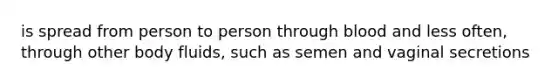 is spread from person to person through blood and less often, through other body fluids, such as semen and vaginal secretions